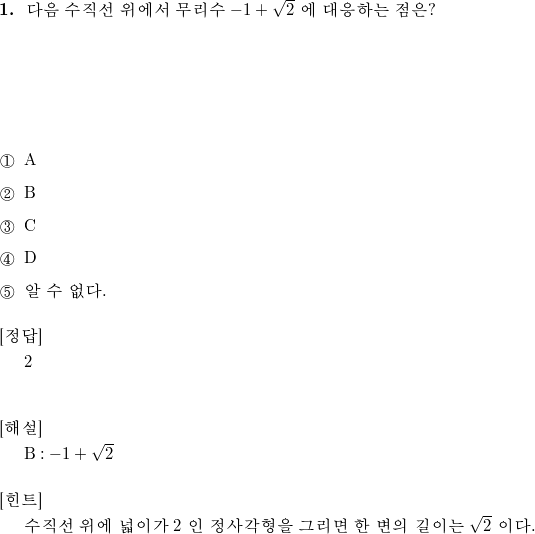 1. 다음 수직선 위에서 무리수 $-1+\sqrt{2}$ 에 대응하는 점은?

① A

② B

③ C

④ D

⑤ 알 수 없다.

[정답]
2

[해설]
B : $-1+\sqrt{2}$

[힌트]
수직선 위에 넓이가 2 인 정사각형을 그리면 한 변의 길이는 $\sqrt{2}$ 이다.